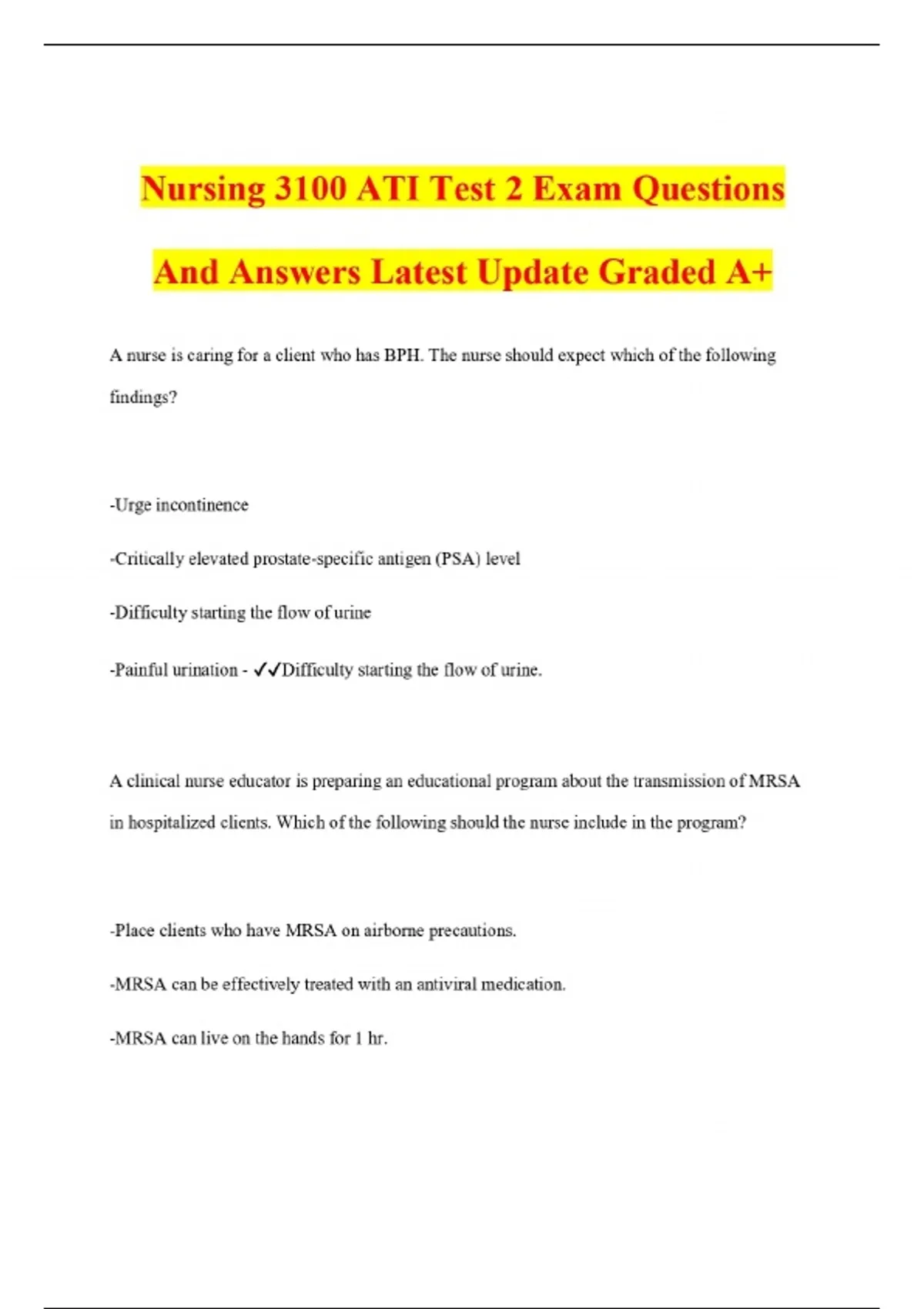 Nursing 3100 ATI Test 2 Exam Questions And Answers Latest Update Graded A+

A nurse is caring for a client who has BPH. The nurse should expect which of the following findings?

-Urge incontinence

-Critically elevated prostate-specific antigen (PSA) level

-Difficulty starting the flow of urine

-Painful urination - ✓✓Difficulty starting the flow of urine.

A clinical nurse educator is preparing an educational program about the transmission of MRSA in hospitalized clients. Which of the following should the nurse include in the program?

-Place clients who have MRSA on airborne precautions.

-MRSA can be effectively treated with an antiviral medication.

-MRSA can live on the hands for 1 hr.